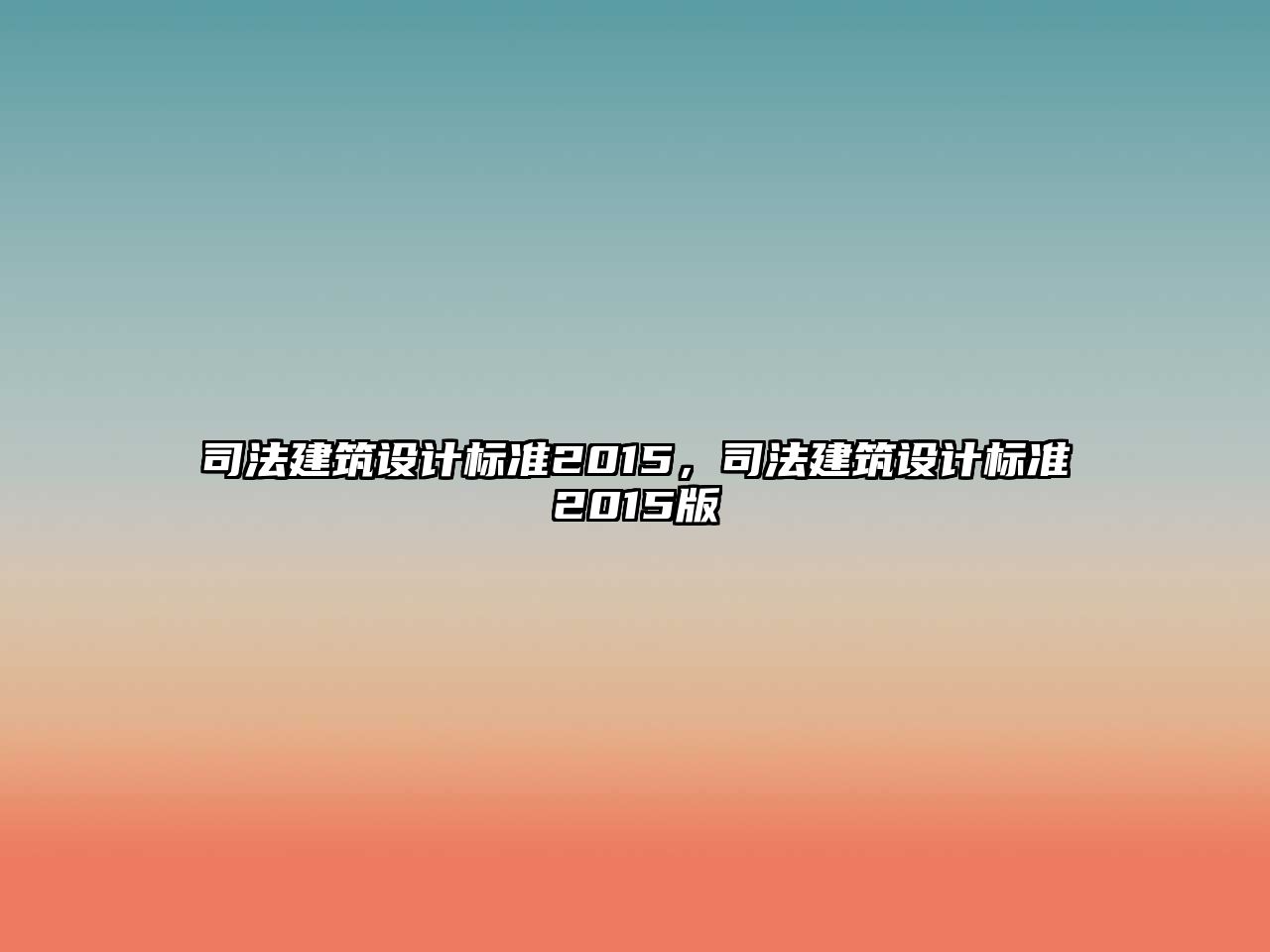 司法建筑设计标准2015，司法建筑设计标准2015版